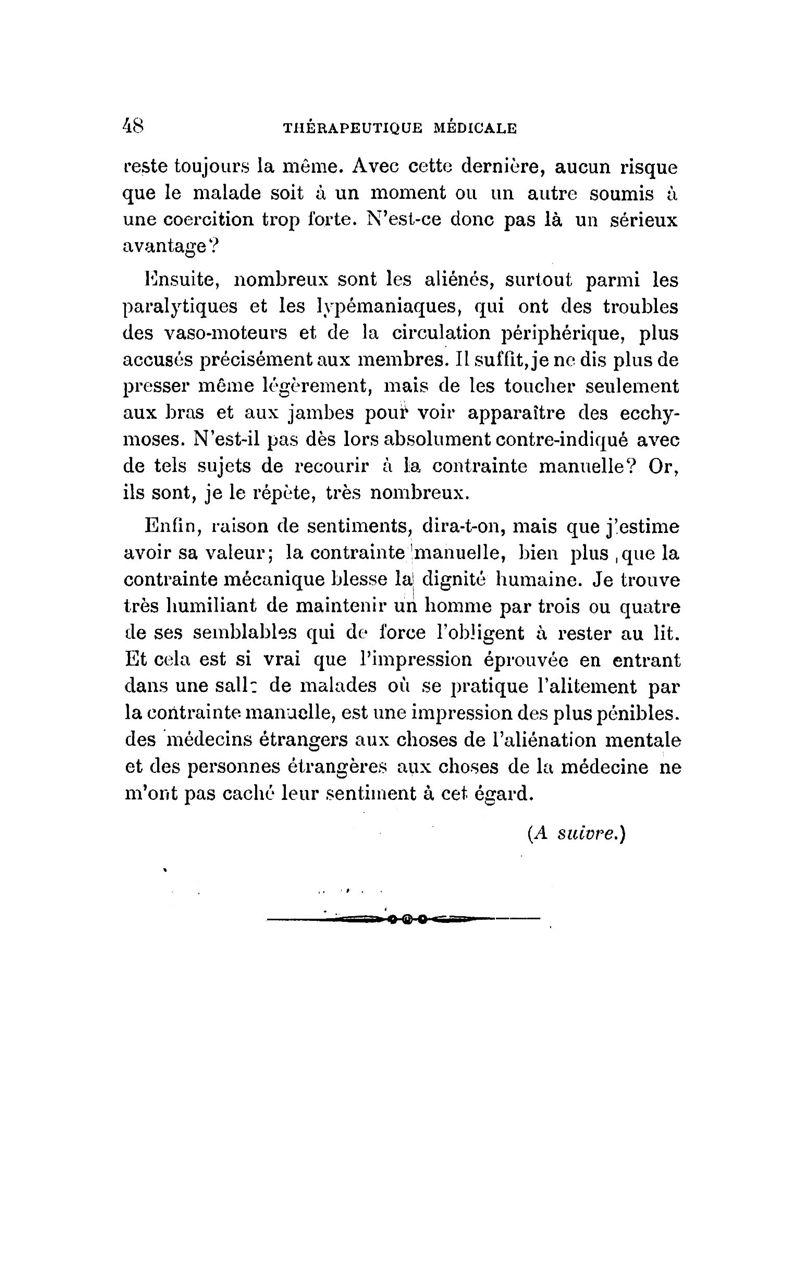 48 THÉRAPEUTIQUE MÉDICALE

reste toujours la même. Avec cette dernière, aucun risque que le malade soit à un moment ou un autre soumis à une coercition trop forte. N'est-ce donc pas là un sérieux avantage?

Ensuite, nombreux sont les aliénés, surtout parmi les paralytiques et les lypémaniaques, qui ont des troubles des vaso-moteurs et de la circulation périphérique, plus accusés précisément aux membres. Il suffit, je ne dis plus de presser même légèrement, mais de les toucher seulement aux bras et aux jambes pour voir apparaître des ecchymoses. N'est-il pas dès lors absolument contre-indiqué avec de tels sujets de recourir à la contrainte manuelle? Or, ils sont, je le répète, très nombreux.

Enfin, raison de sentiments, dira-t-on, mais que j'estime avoir sa valeur; la contrainte manuelle, bien plus, que la contrainte mécanique blesse la dignité humaine. Je trouve très humiliant de maintenir un homme par trois ou quatre de ses semblables qui de force l'obligent à rester au lit. Et cela est si vrai que l'impression éprouvée en entrant dans une salle de malades où se pratique l'alitement par la contrainte manuelle, est une impression des plus pénibles. des médecins étrangers aux choses de l'aliénation mentale et des personnes étrangères aux choses de la médecine ne m'ont pas caché leur sentiment à cet égard.

(A suivre.)